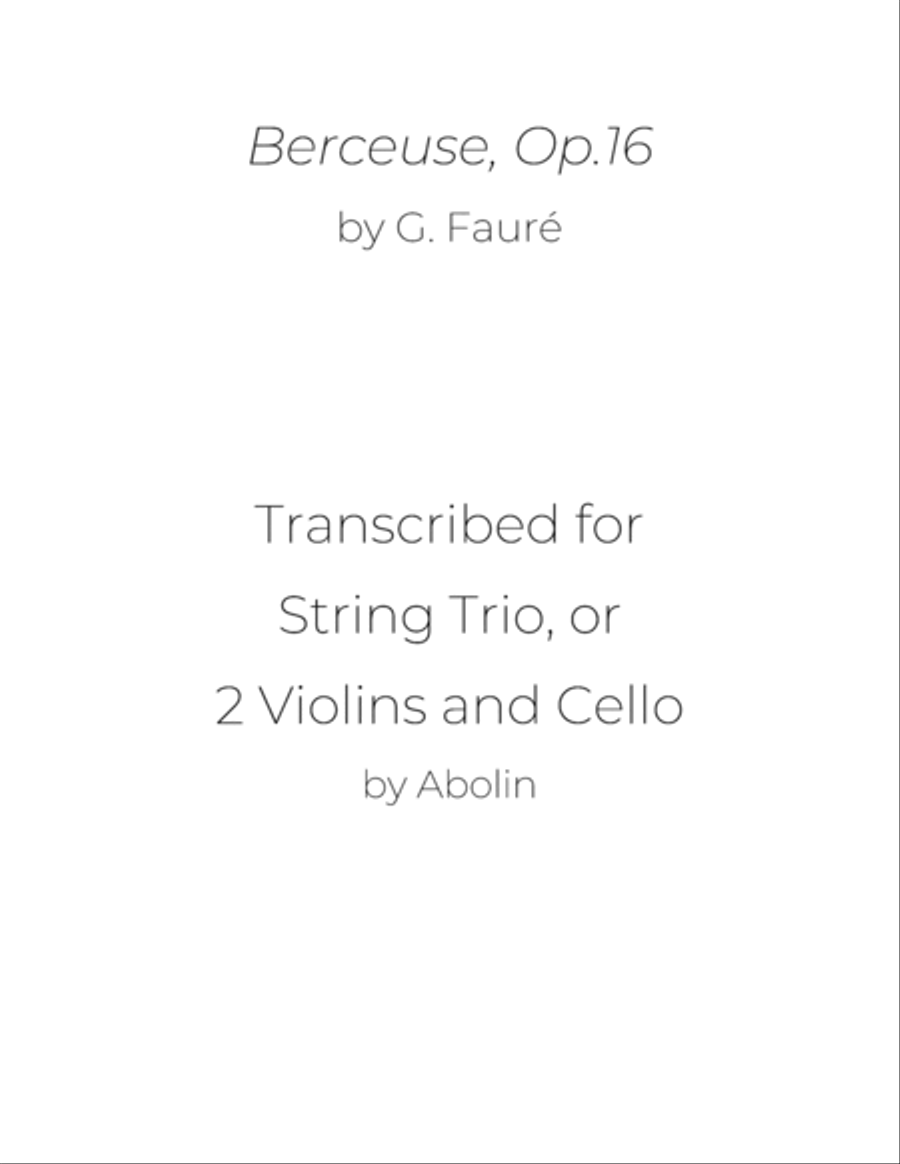 Berceuse, Op.16
by G. Fauré

Transcribed for
String Trio, or
2 Violins and Cello
by Abolin